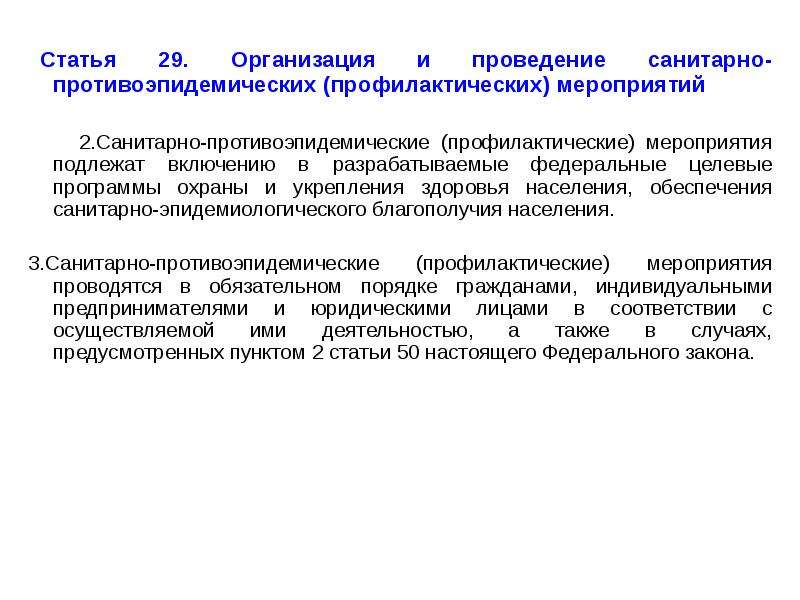 Статья 29. Организация и проведение санитарно-противоэпидемических (профилактических) мероприятий

2.Санитарно-противоэпидемические (профилактические) мероприятия подлежат включению в разрабатываемые федеральные целевые программы охраны и укрепления здоровья населения, обеспечения санитарно-эпидемиологического благополучия населения.

3.Санитарно-противоэпидемические (профилактические) мероприятия проводятся в обязательном порядке гражданами, индивидуальными предпринимателями и юридическими лицами в соответствии с осуществляемой ими деятельностью, а также в случаях, предусмотренных пунктом 2 статьи 50 настоящего Федерального закона.